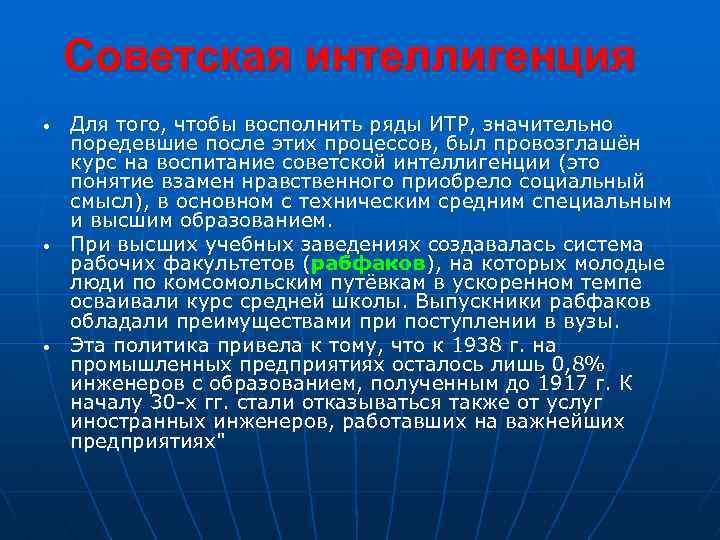 Советская интеллигенция

• Для того, чтобы восполнить ряды ИТР, значительно поредевшие после этих процессов, был провозглашён курс на воспитание советской интеллигенции (это понятие взамен нравственного приобрело социальный смысл), в основном с техническим средним специальным и высшим образованием.

• При высших учебных заведениях создавалась система рабочих факультетов (рабфаков), на которых молодые люди по комсомольским путёвкам в ускоренном темпе осваивали курс средней школы. Выпускники рабфаков обладали преимуществами при поступлении в вузы.

• Эта политика привела к тому, что к 1938 г. на промышленных предприятиях осталось лишь 0,8% инженеров с образованием, полученным до 1917 г. К началу 30-х гг. стали отказываться также от услуг иностранных инженеров, работавших на важнейших предприятиях"